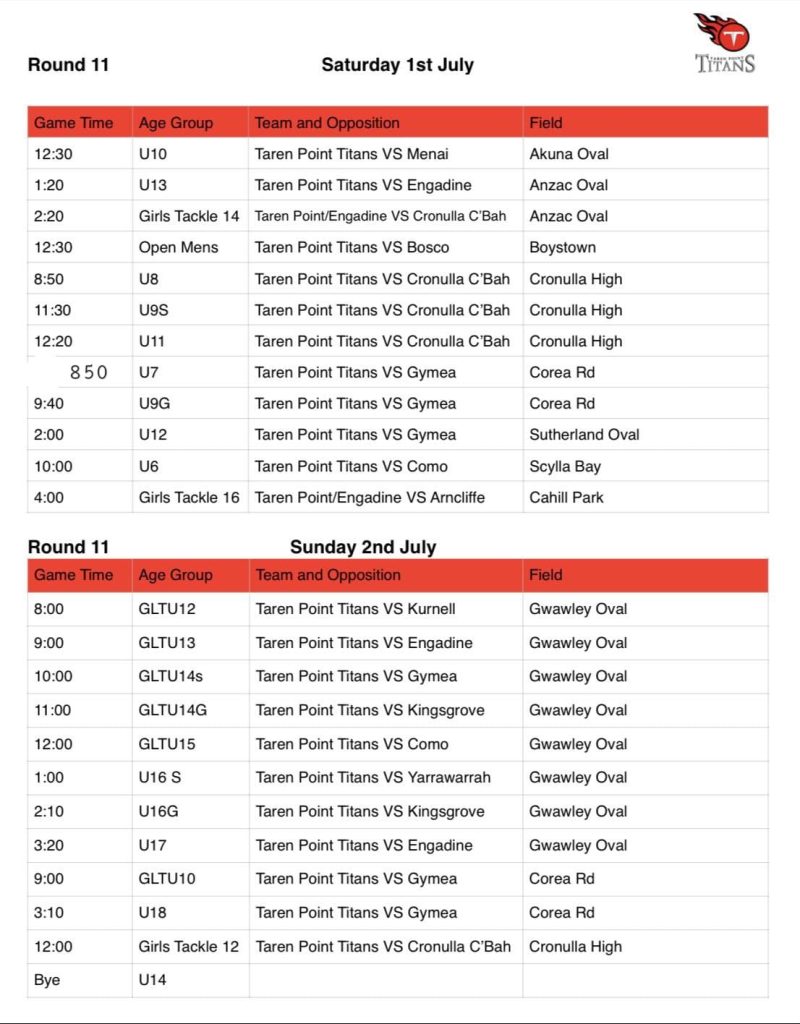 TAREN POINT TITANS

Round 11 Saturday 1st July

| Game Time | Age Group | Team and Opposition | Field |
|---|---|---|---|
| 12:30 | U10 | Taren Point Titans VS Menai | Akuna Oval |
| 1:20 | U13 | Taren Point Titans VS Engadine | Anzac Oval |
| 2:20 | Girls Tackle 14 | Taren Point/Engadine VS Cronulla C'Bah | Anzac Oval |
| 12:30 | Open Mens | Taren Point Titans VS Bosco | Boystown |
| 8:50 | U8 | Taren Point Titans VS Cronulla C'Bah | Cronulla High |
| 11:30 | U9S | Taren Point Titans VS Cronulla C'Bah | Cronulla High |
| 12:20 | U11 | Taren Point Titans VS Cronulla C'Bah | Cronulla High |
| 850 | U7 | Taren Point Titans VS Gymea | Corea Rd |
| 9:40 | U9G | Taren Point Titans VS Gymea | Corea Rd |
| 2:00 | U12 | Taren Point Titans VS Gymea | Sutherland Oval |
| 10:00 | U6 | Taren Point Titans VS Como | Scylla Bay |
| 4:00 | Girls Tackle 16 | Taren Point/Engadine VS Arncliffe | Cahill Park |

Round 11 Sunday 2nd July

| Game Time | Age Group | Team and Opposition | Field |
|---|---|---|---|
| 8:00 | GLTU12 | Taren Point Titans VS Kurnell | Gwawley Oval |
| 9:00 | GLTU13 | Taren Point Titans VS Engadine | Gwawley Oval |
| 10:00 | GLTU14s | Taren Point Titans VS Gymea | Gwawley Oval |
| 11:00 | GLTU14G | Taren Point Titans VS Kingsgrove | Gwawley Oval |
| 12:00 | GLTU15 | Taren Point Titans VS Como | Gwawley Oval |
| 1:00 | U16 S | Taren Point Titans VS Yarrawarrah | Gwawley Oval |
| 2:10 | U16G | Taren Point Titans VS Kingsgrove | Gwawley Oval |
| 3:20 | U17 | Taren Point Titans VS Engadine | Gwawley Oval |
| 9:00 | GLTU10 | Taren Point Titans VS Gymea | Corea Rd |
| 3:10 | U18 | Taren Point Titans VS Gymea | Corea Rd |
| 12:00 | Girls Tackle 12 | Taren Point Titans VS Cronulla C'Bah | Cronulla High |
| Bye | U14 | | |